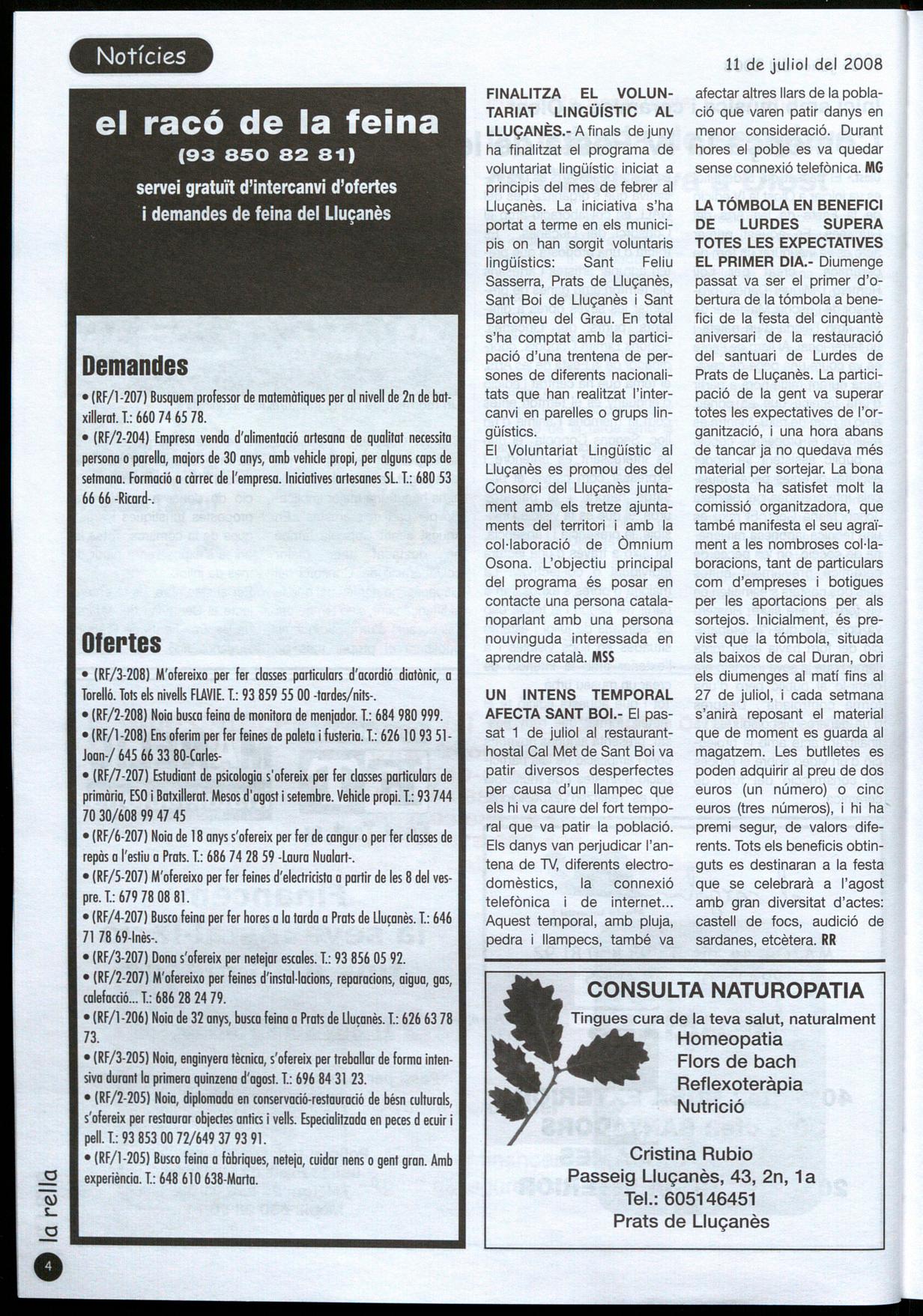 Notícies

11 de juliol del 2008

el racó de la feina
(93 850 82 81)
servei gratuït d'intercanvi d'ofertes i demandes de feina del Lluçanès

Demandes

• (RF/1-207) Busquem professor de matemàtiques per al nivell de 2n de batxillerat. T.: 660 74 65 78.

• (RF/2-204) Empresa venda d'alimentació artesana de qualitat necessita persona o parella, majors de 30 anys, amb vehicle propi, per alguns caps de setmana. Formació a càrrec de l'empresa. Iniciatives artesanes SL. T.: 680 53 66 66 -Ricard-.

Ofertes

• (RF/3-208) M'ofereixo per fer classes particulars d'acordió diatònic, a Torelló. Tots els nivells FLAVIE. T.: 93 859 55 00 -tardes/nits-.
• (RF/2-208) Noia busca feina de monitora de menjador. T.: 684 980 999.
• (RF/1-208) Ens oferim per fer feines de paleta i fusteria. T.: 626 10 93 51-Joan-/ 645 66 33 80-Carles-
• (RF/7-207) Estudiant de psicologia s'ofereix per fer classes particulars de primària, ESO i Batxillerat. Mesos d'agost i setembre. Vehicle propi. T.: 93 744 70 30/608 99 47 45
• (RF/6-207) Noia de 18 anys s'ofereix per fer de cangur o per fer classes de repàs a l'estiu a Prats. T.: 686 74 28 59 -Laura Nualart-.
• (RF/5-207) M'ofereixo per fer feines d'electricista a partir de les 8 del vespre. T.: 679 78 08 81.
• (RF/4-207) Busco feina per fer hores a la tarda a Prats de Lluçanès. T.: 646 71 78 69-Inès-.
• (RF/3-207) Dona s'ofereix per netejar escales. T.: 93 856 05 92.
• (RF/2-207) M'ofereixo per feines d'instal·lacions, reparacions, aigua, gas, calefacció... T.: 686 28 24 79.
• (RF/1-206) Noia de 32 anys, busca feina a Prats de Lluçanès. T.: 626 63 78 73.
• (RF/3-205) Noia, enginyera tècnica, s'ofereix per treballar de forma intensiva durant la primera quinzena d'agost. T.: 696 84 31 23.
• (RF/2-205) Noia, diplomada en conservació-restauració de bésn culturals, s'ofereix per restaurar objectes antics i vells. Especialitzada en peces d ecuir i pell. T.: 93 853 00 72/649 37 93 91.
• (RF/1-205) Busco feina a fàbriques, neteja, cuidar nens o gent gran. Amb experiència. T.: 648 610 638-Marta.

FINALITZA EL VOLUNTARIAT LINGÜÍSTIC AL LLUÇANÈS.- A finals de juny ha finalitzat el programa de voluntariat lingüístic iniciat a principis del mes de febrer al Lluçanès. La iniciativa s'ha portat a terme en els municipis on han sorgit voluntaris lingüístics: Sant Feliu Sasserra, Prats de Lluçanès, Sant Boi de Lluçanès i Sant Bartomeu del Grau. En total s'ha comptat amb la participació d'una trentena de persones de diferents nacionalitats que han realitzat l'intercanvi en parelles o grups lingüístics.
El Voluntariat Lingüístic al Lluçanès es promou des del Consorci del Lluçanès juntament amb els tretze ajuntaments del territori i amb la col·laboració de Òmnium Osona. L'objectiu principal del programa és posar en contacte una persona catalanoparlant amb una persona nouvinguda interessada en aprendre català. MSS

UN INTENS TEMPORAL AFECTA SANT BOI.- El passat 1 de juliol al restaurant-hostal Cal Met de Sant Boi va patir diversos desperfectes per causa d'un llampec que els hi va caure del fort temporal que va patir la població. Els danys van perjudicar l'antena de TV, diferents electrodomèstics, la connexió telefònica i de internet... Aquest temporal, amb pluja, pedra i llampecs, també va afectar altres llars de la població que varen patir danys en menor consideració. Durant hores el poble es va quedar sense connexió telefònica. MG

LA TÓMBOLA EN BENEFICI DE LURDES SUPERA TOTES LES EXPECTATIVES EL PRIMER DIA.- Diumenge passat va ser el primer d'obertura de la tómbola a benefici de la festa del cinquantè aniversari de la restauració del santuari de Lurdes de Prats de Lluçanès. La participació de la gent va superar totes les expectatives de l'organització, i una hora abans de tancar ja no quedava més material per sortejar. La bona resposta ha satisfet molt la comissió organitzadora, que també manifesta el seu agraïment a les nombroses col·laboracions, tant de particulars com d'empreses i botigues per les aportacions per als sortejos. Inicialment, és previst que la tómbola, situada als baixos de cal Duran, obri els diumenges al matí fins al 27 de juliol, i cada setmana s'anirà reposant el material que de moment es guarda al magatzem. Les butlletes es poden adquirir al preu de dos euros (un número) o cinc euros (tres números), i hi ha premi segur, de valors diferents. Tots els beneficis obtinguts es destinaran a la festa que se celebrarà a l'agost amb gran diversitat d'actes: castell de focs, audició de sardanes, etcètera. RR

CONSULTA NATUROPATIA
Tingues cura de la teva salut, naturalment
Homeopatia
Flors de bach
Reflexoteràpia
Nutrició
Cristina Rubio
Passeig Lluçanès, 43, 2n, 1a
Tel.: 605146451
Prats de Lluçanès

la rella
4